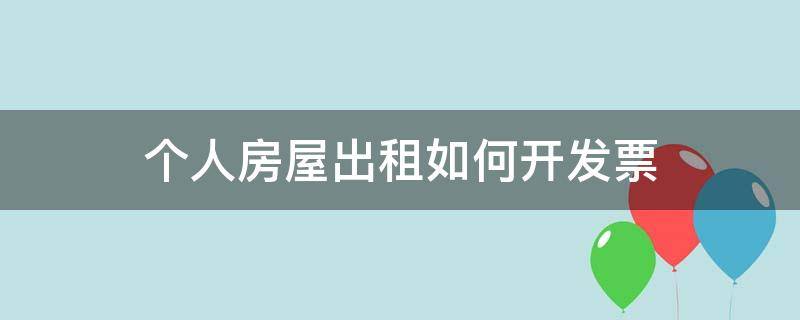 个人房屋出租如何开发票